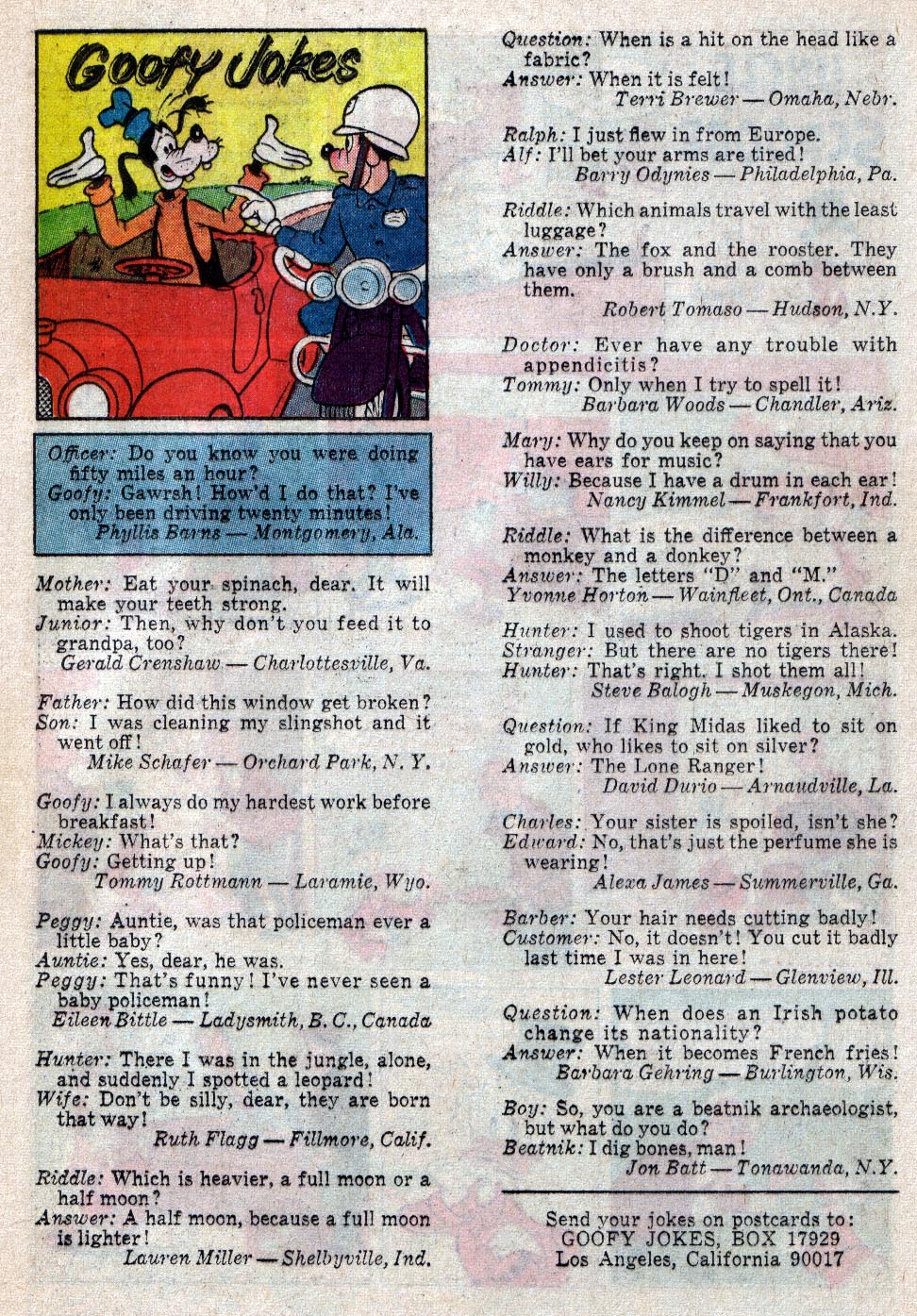 Goofy Jokes

Officer: Do you know you were doing fifty miles an hour?
Goofy: Gawrsh! How'd I do that? I've only been driving twenty minutes!
Phyllis Barns — Montgomery, Ala.

Mother: Eat your spinach, dear. It will make your teeth strong.
Junior: Then, why don't you feed it to grandpa, too?
Gerald Crenshaw — Charlottesville, Va.

Father: How did this window get broken?
Son: I was cleaning my slingshot and it went off!
Mike Schafer — Orchard Park, N. Y.

Goofy: I always do my hardest work before breakfast!
Mickey: What's that?
Goofy: Getting up!
Tommy Rottmann — Laramie, Wyo.

Peggy: Auntie, was that policeman ever a little baby?
Auntie: Yes, dear, he was.
Peggy: That's funny! I've never seen a baby policeman!
Eileen Bittle — Ladysmith, B. C., Canada

Hunter: There I was in the jungle, alone, and suddenly I spotted a leopard!
Wife: Don't be silly, dear, they are born that way!
Ruth Flagg — Fillmore, Calif.

Riddle: Which is heavier, a full moon or a half moon?
Answer: A half moon, because a full moon is lighter!
Lauren Miller — Shelbyville, Ind.

Question: When is a hit on the head like a fabric?
Answer: When it is felt!
Terri Brewer — Omaha, Nebr.

Ralph: I just flew in from Europe.
Alf: I'll bet your arms are tired!
Barry Odynies — Philadelphia, Pa.

Riddle: Which animals travel with the least luggage?
Answer: The fox and the rooster. They have only a brush and a comb between them.
Robert Tomaso — Hudson, N.Y.

Doctor: Ever have any trouble with appendicitis?
Tommy: Only when I try to spell it!
Barbara Woods — Chandler, Ariz.

Mary: Why do you keep on saying that you have ears for music?
Willy: Because I have a drum in each ear!
Nancy Kimmel — Frankfort, Ind.

Riddle: What is the difference between a monkey and a donkey?
Answer: The letters "D" and "M."
Yvonne Horton — Wainfleet, Ont., Canada

Hunter: I used to shoot tigers in Alaska.
Stranger: But there are no tigers there!
Hunter: That's right. I shot them all!
Steve Balogh — Muskegon, Mich.

Question: If King Midas liked to sit on gold, who likes to sit on silver?
Answer: The Lone Ranger!
David Durio — Arnaudville, La.

Charles: Your sister is spoiled, isn't she?
Edward: No, that's just the perfume she is wearing!
Alexa James — Summerville, Ga.

Barber: Your hair needs cutting badly!
Customer: No, it doesn't! You cut it badly last time I was in here!
Lester Leonard — Glenview, Ill.

Question: When does an Irish potato change its nationality?
Answer: When it becomes French fries!
Barbara Gehring — Burlington, Wis.

Boy: So, you are a beatnik archaeologist, but what do you do?
Beatnik: I dig bones, man!
Jon Batt — Tonawanda, N.Y.

Send your jokes on postcards to:
GOOFY JOKES, BOX 17929
Los Angeles, California 90017